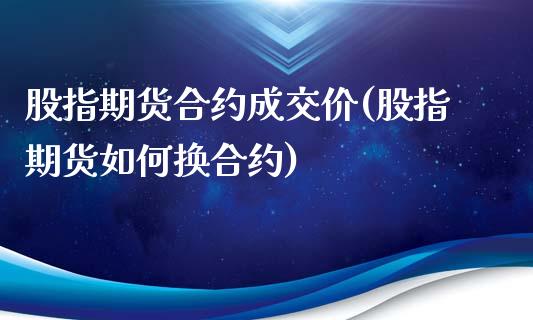 股指期货合约成交价(股指期货如何换合约)